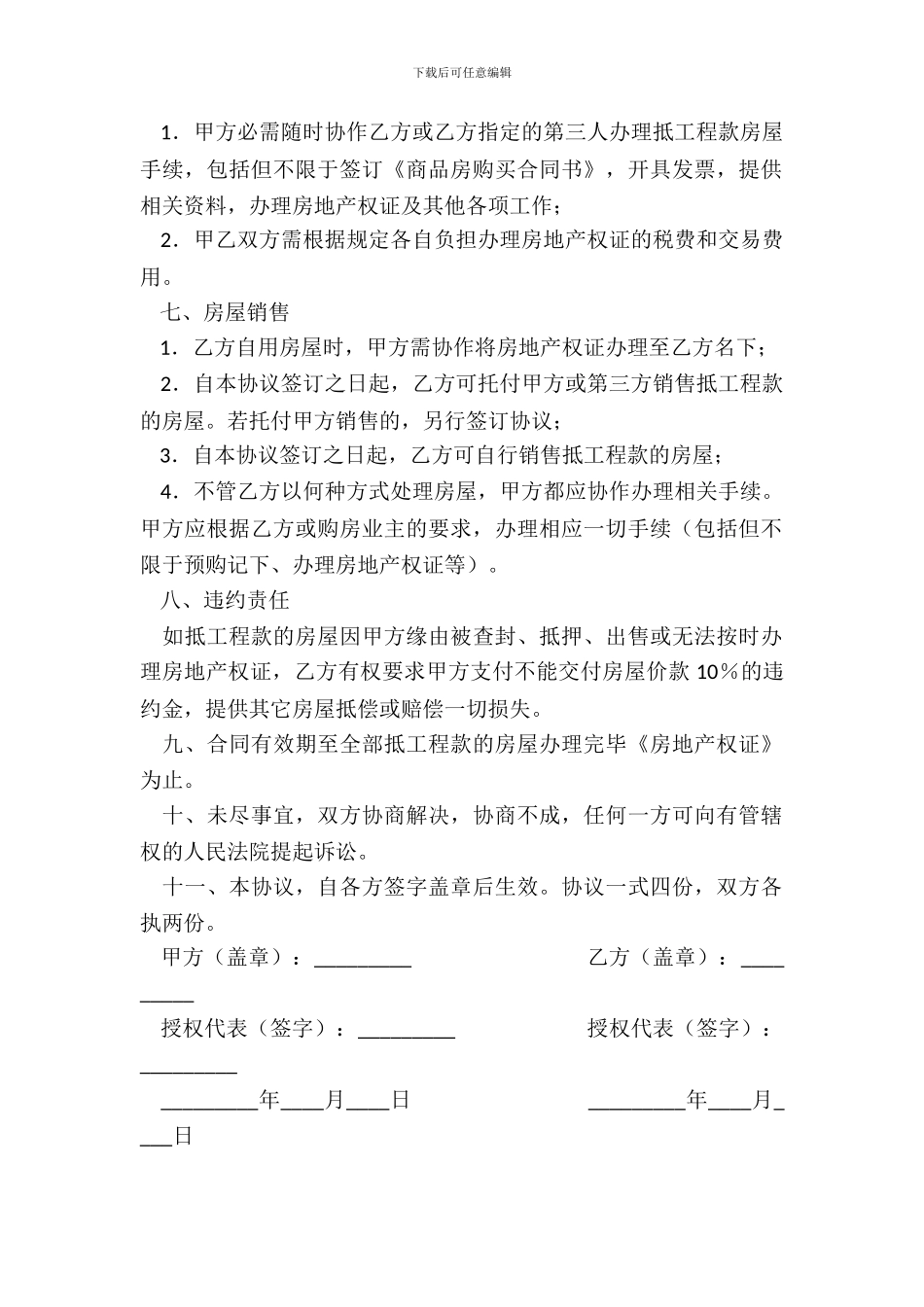 下载后可任意编辑

1．甲方必需随时协作乙方或乙方指定的第三人办理抵工程款房屋手续，包括但不限于签订《商品房购买合同书》，开具发票，提供相关资料，办理房地产权证及其他各项工作；

2．甲乙双方需根据规定各自负担办理房地产权证的税费和交易费用。

七、房屋销售

1．乙方自用房屋时，甲方需协作将房地产权证办理至乙方名下；

2．自本协议签订之日起，乙方可托付甲方或第三方销售抵工程款的房屋。若托付甲方销售的，另行签订协议；

3．自本协议签订之日起，乙方可自行销售抵工程款的房屋；

4．不管乙方以何种方式处理房屋，甲方都应协作办理相关手续。甲方应根据乙方或购房业主的要求，办理相应一切手续（包括但不限于预购记下、办理房地产权证等）。

八、违约责任

如抵工程款的房屋因甲方缘由被查封、抵押、出售或无法按时办理房地产权证，乙方有权要求甲方支付不能交付房屋价款 10％的违约金，提供其它房屋抵偿或赔偿一切损失。

九、合同有效期至全部抵工程款的房屋办理完毕《房地产权证》为止。

十、未尽事宜，双方协商解决，协商不成，任何一方可向有管辖权的人民法院提起诉讼。

十一、本协议，自各方签字盖章后生效。协议一式四份，双方各执两份。

甲方（盖章）：_________ 乙方（盖章）：_________

授权代表（签字）：_________ 授权代表（签字）：_________

_________年____月____日 _________年____月____日